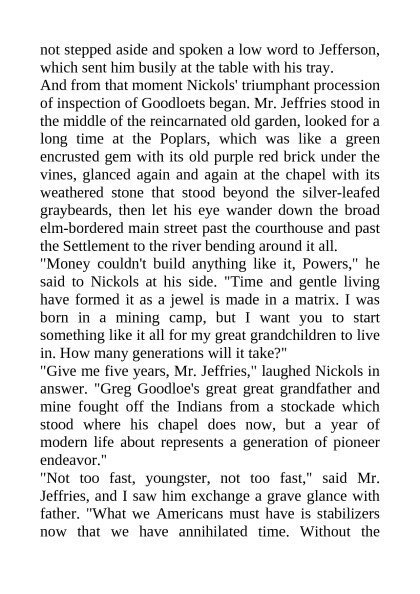 not stepped aside and spoken a low word to Jefferson, which sent him busily at the table with his tray.
And from that moment Nickols' triumphant procession of inspection of Goodloets began. Mr. Jeffries stood in the middle of the reincarnated old garden, looked for a long time at the Poplars, which was like a green encrusted gem with its old purple red brick under the vines, glanced again and again at the chapel with its weathered stone that stood beyond the silver-leafed graybeards, then let his eye wander down the broad elm-bordered main street past the courthouse and past the Settlement to the river bending around it all.
"Money couldn't build anything like it, Powers," he said to Nickols at his side. "Time and gentle living have formed it as a jewel is made in a matrix. I was born in a mining camp, but I want you to start something like it all for my great grandchildren to live in. How many generations will it take?"
"Give me five years, Mr. Jeffries," laughed Nickols in answer. "Greg Goodloe's great great grandfather and mine fought off the Indians from a stockade which stood where his chapel does now, but a year of modern life about represents a generation of pioneer endeavor."
"Not too fast, youngster, not too fast," said Mr. Jeffries, and I saw him exchange a grave glance with father. "What we Americans must have is stabilizers now that we have annihilated time. Without the